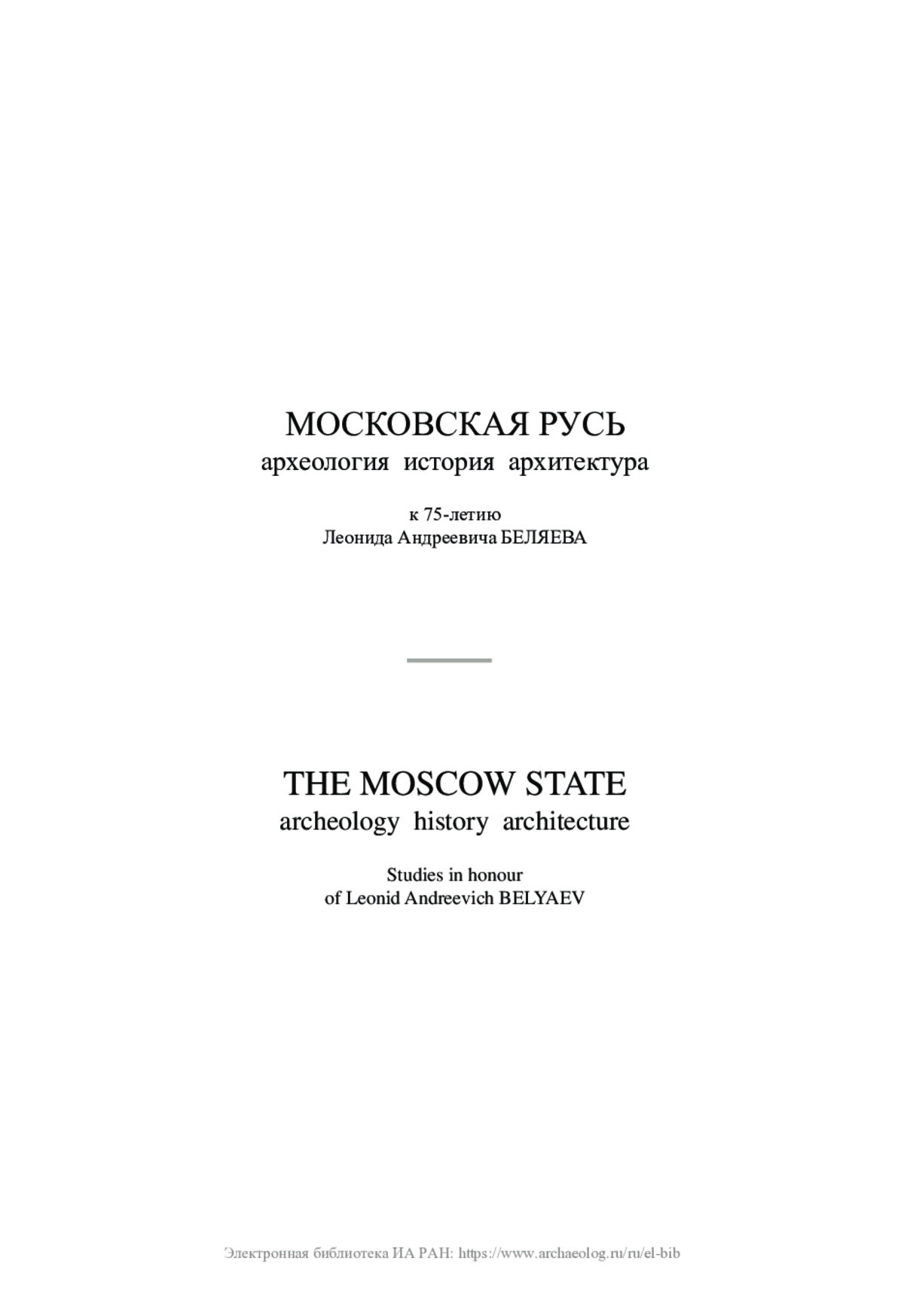 МОСКОВСКАЯ РУСЬ
археология история архитектура

к 75-летию
Леонида Андреевича БЕЛЯЕВА

THE MOSCOW STATE
archeology history architecture

Studies in honour
of Leonid Andreevich BELYAEV

Электронная библиотека ИА РАН: https://www.archaeolog.ru/ru/el-bib